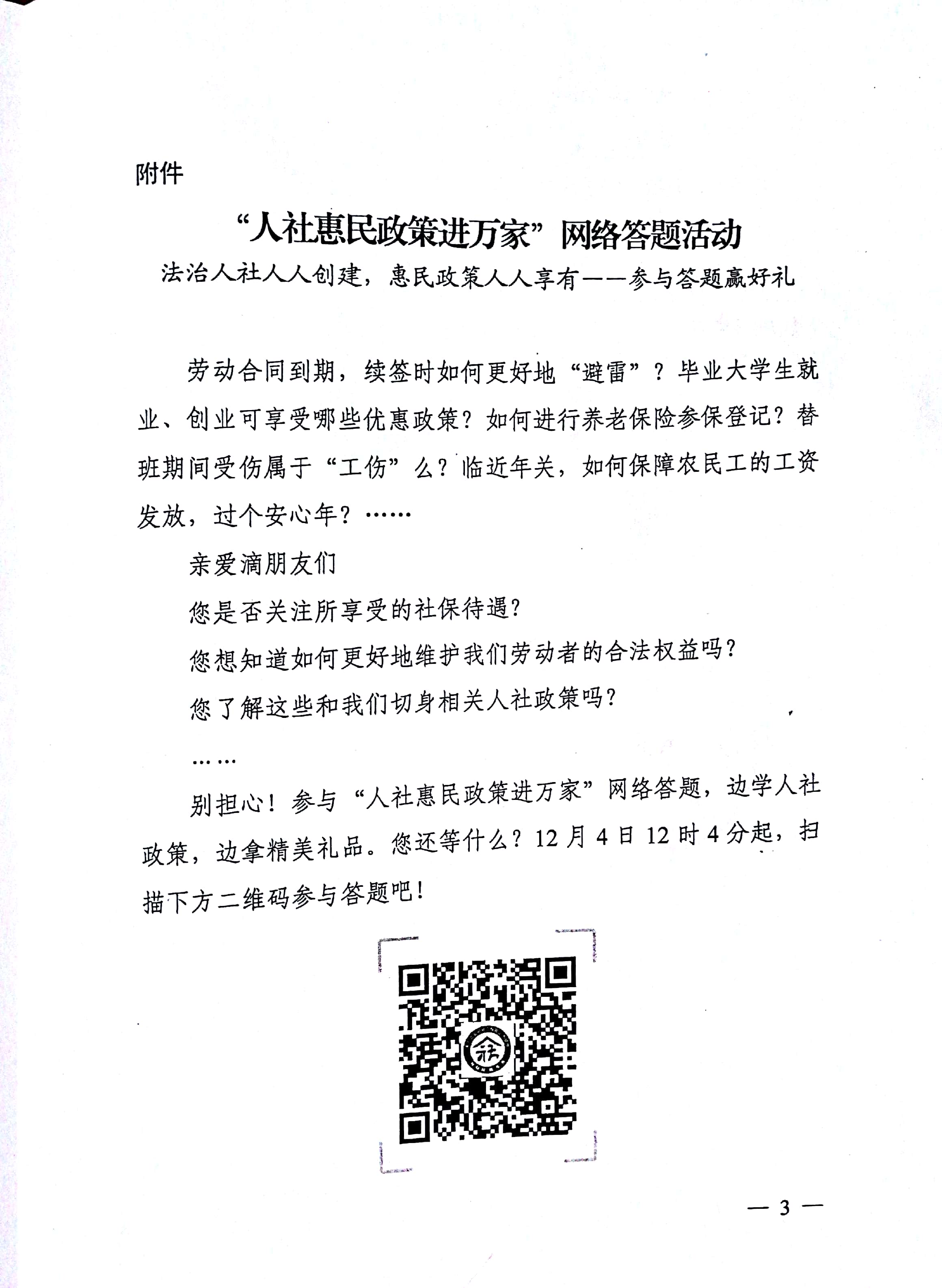 附件

“人社惠民政策进万家”网络答题活动

法治人社人人创建，惠民政策人人享有——参与答题赢好礼

劳动合同到期，续签时如何更好地“避雷”？毕业大学生就业、创业可享受哪些优惠政策？如何进行养老保险参保登记？替班期间受伤属于“工伤”么？临近年关，如何保障农民工的工资发放，过个安心年？……

亲爱滴朋友们

您是否关注所享受的社保待遇？

您想知道如何更好地维护我们劳动者的合法权益吗？

您了解这些和我们切身相关人社政策吗？

……

别担心！参与“人社惠民政策进万家”网络答题，边学人社政策，边拿精美礼品。您还等什么？12月4日12时4分起，扫描下方二维码参与答题吧！

— 3 —